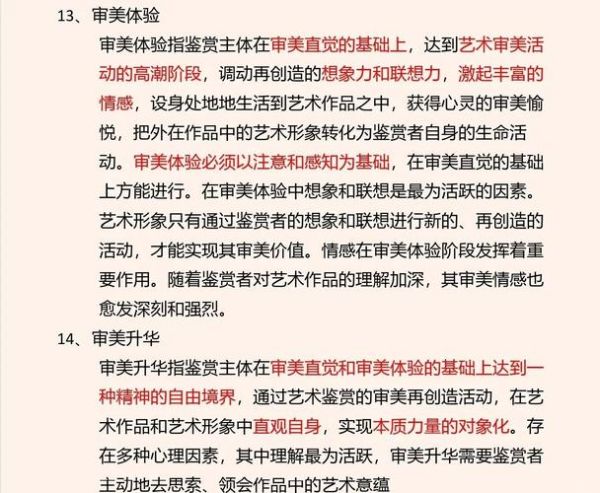 13、审美体验

审美体验指鉴赏主体在审美直觉的基础上，达到艺术审美活动的高潮阶段，调动再创造的想象力和联想力，激起丰富的情感，设身处地地生活到艺术作品之中，获得心灵的审美愉悦，把外在作品中的艺术形象转化为鉴赏者自身的生命活动。审美体验必须以注意和感知为基础，在审美直觉的基础上方能进行。在审美体验中想象和联想是最为活跃的因素。艺术形象只有通过鉴赏者的想象和联想进行新的、再创造的活动，才能实现其审美价值。情感在审美体验阶段发挥着重要作用。随着鉴赏者对艺术作品的理解加深，其审美情感也愈发深刻和强烈。

14、审美升华

审美升华指鉴赏主体在审美直觉和审美体验的基础上达到一种精神的自由境界，通过艺术鉴赏的审美再创造活动，在艺术作品和艺术形象中直观自身，实现本质力量的对象化。存在多种心理因素，其中理解最为活跃，审美升华需要鉴赏者主动地去思索、领会作品中的艺术意蕴